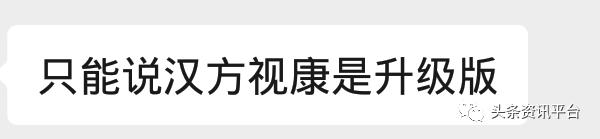 只能说汉方视康是升级版

头条资讯平台